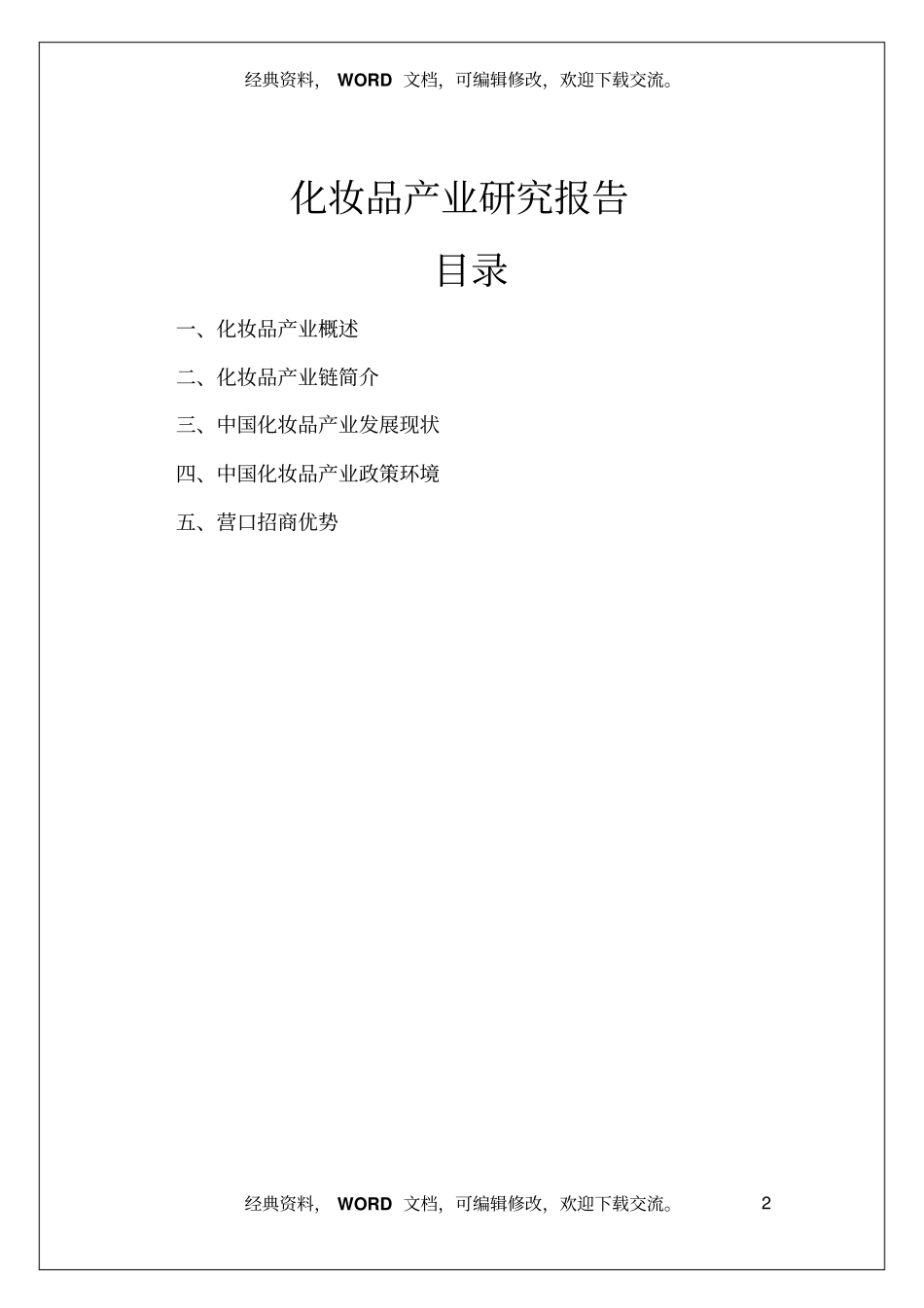 经典资料， WORD 文档，可编辑修改，欢迎下载交流。

化妆品产业研究报告

目录

一、化妆品产业概述

二、化妆品产业链简介

三、中国化妆品产业发展现状

四、中国化妆品产业政策环境

五、营口招商优势

经典资料， WORD 文档，可编辑修改，欢迎下载交流。 2